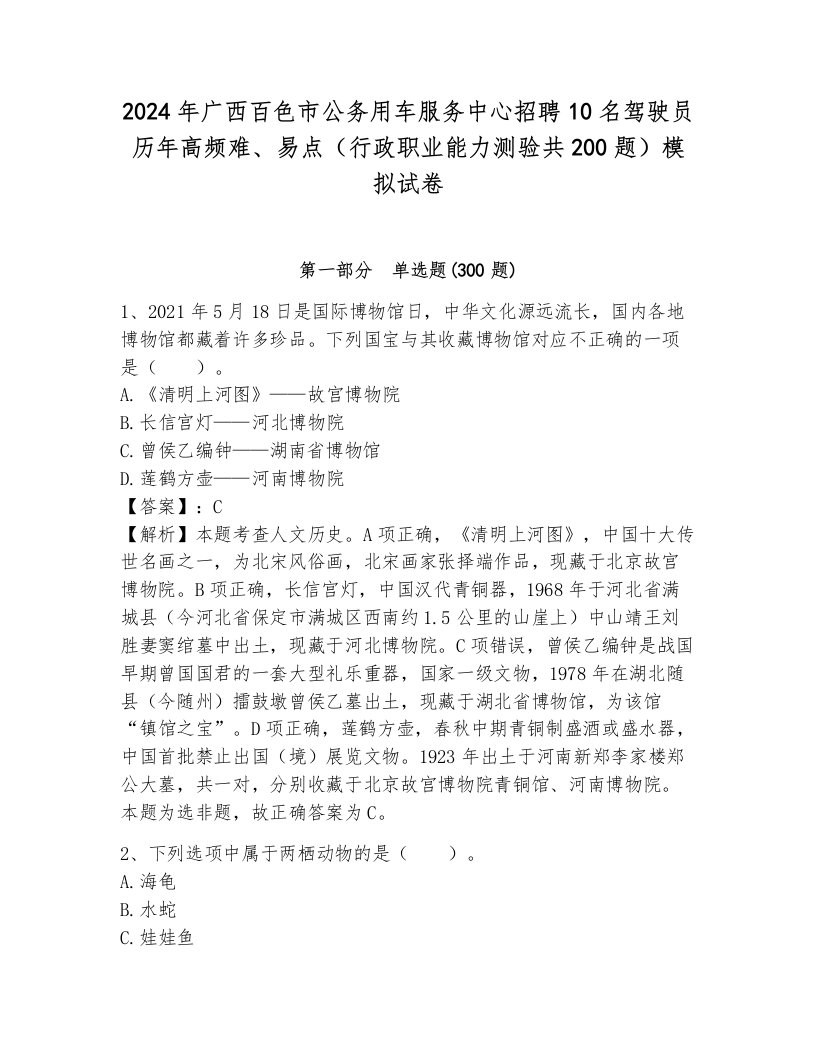 2024年广西百色市公务用车服务中心招聘10名驾驶员历年高频难、易点（行政职业能力测验共200题）模拟试卷

第一部分　单选题(300题)

1、2021年5月18日是国际博物馆日，中华文化源远流长，国内各地博物馆都藏着许多珍品。下列国宝与其收藏博物馆对应不正确的一项是（　　）。
A.《清明上河图》——故宫博物院
B.长信宫灯——河北博物院
C.曾侯乙编钟——湖南省博物馆
D.莲鹤方壶——河南博物院
【答案】：C
【解析】本题考查人文历史。A项正确，《清明上河图》，中国十大传世名画之一，为北宋风俗画，北宋画家张择端作品，现藏于北京故宫博物院。B项正确，长信宫灯，中国汉代青铜器，1968年于河北省满城县（今河北省保定市满城区西南约1.5公里的山崖上）中山靖王刘胜妻窦绾墓中出土，现藏于河北博物院。C项错误，曾侯乙编钟是战国早期曾国国君的一套大型礼乐重器，国家一级文物，1978年在湖北随县（今随州）擂鼓墩曾侯乙墓出土，现藏于湖北省博物馆，为该馆“镇馆之宝”。D项正确，莲鹤方壶，春秋中期青铜制盛酒或盛水器，中国首批禁止出国（境）展览文物。1923年出土于河南新郑李家楼郑公大墓，共一对，分别收藏于北京故宫博物院青铜馆、河南博物院。本题为选非题，故正确答案为C。

2、下列选项中属于两栖动物的是（　　）。
A.海龟
B.水蛇
C.娃娃鱼